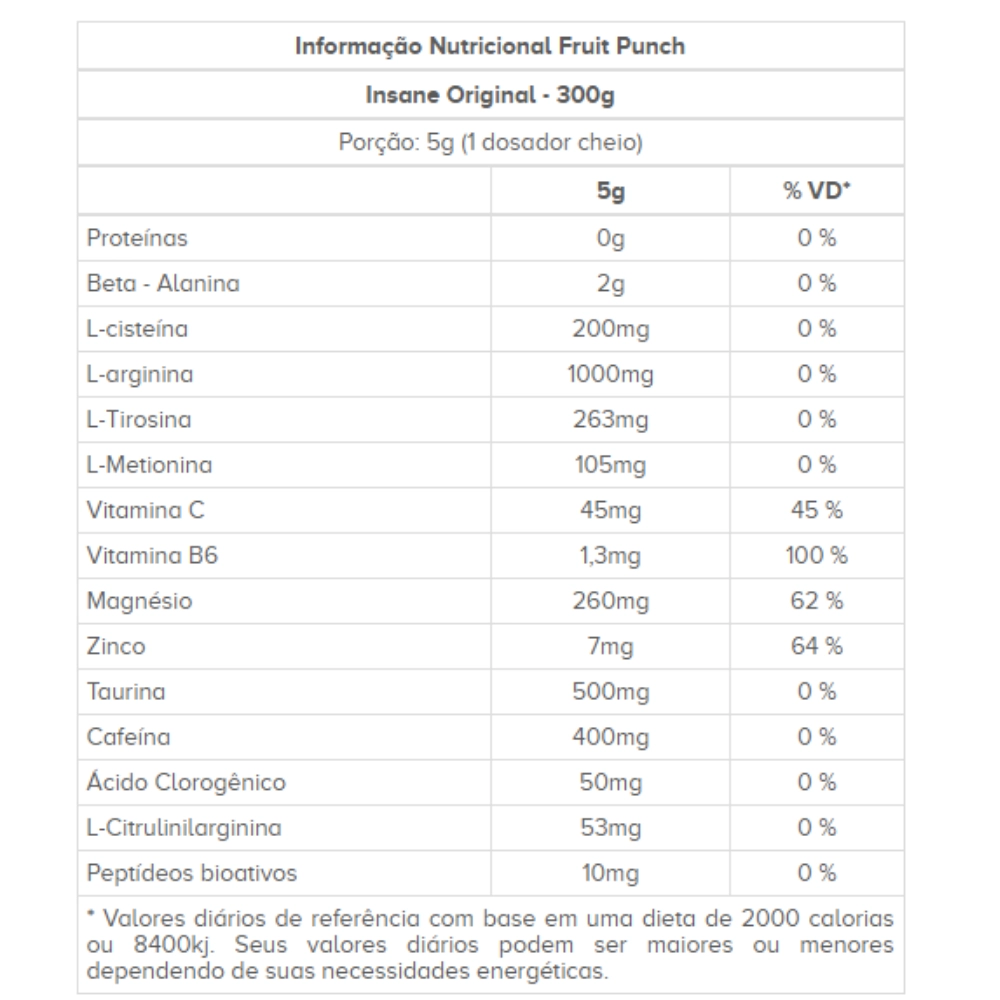 Informação Nutricional Fruit Punch

Insane Original - 300g

Porção: 5g (1 dosador cheio)

| | 5g | % VD* |
|---|---|---|
| Proteínas | 0g | 0 % |
| Beta - Alanina | 2g | 0 % |
| L-cisteína | 200mg | 0 % |
| L-arginina | 1000mg | 0 % |
| L-Tirosina | 263mg | 0 % |
| L-Metionina | 105mg | 0 % |
| Vitamina C | 45mg | 45 % |
| Vitamina B6 | 1,3mg | 100 % |
| Magnésio | 260mg | 62 % |
| Zinco | 7mg | 64 % |
| Taurina | 500mg | 0 % |
| Cafeína | 400mg | 0 % |
| Ácido Clorogênico | 50mg | 0 % |
| L-Citrulinilarginina | 53mg | 0 % |
| Peptídeos bioativos | 10mg | 0 % |

* Valores diários de referência com base em uma dieta de 2000 calorias ou 8400kj. Seus valores diários podem ser maiores ou menores dependendo de suas necessidades energéticas.